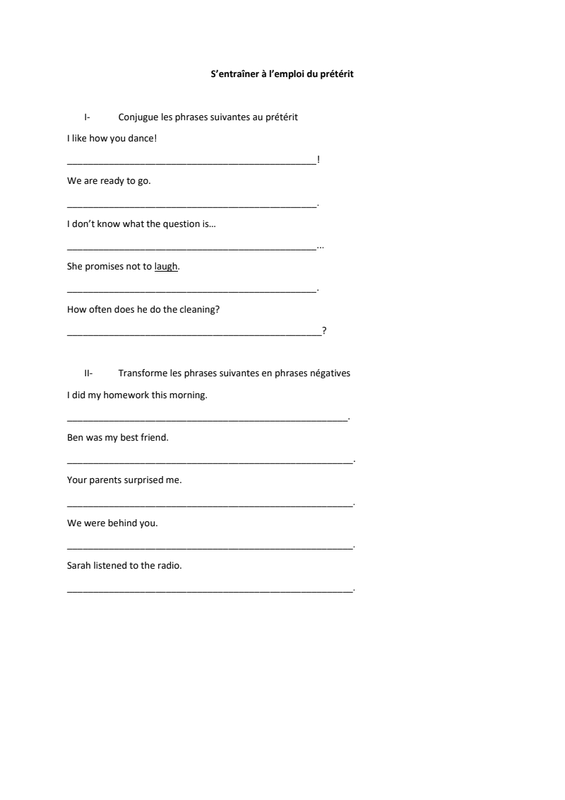 S'entraîner à l'emploi du prétérit

I- Conjugue les phrases suivantes au prétérit

I like how you dance!

_______________________________________________!

We are ready to go.

_______________________________________________.

I don't know what the question is…

_______________________________________________…

She promises not to laugh.

_______________________________________________.

How often does he do the cleaning?

_______________________________________________?

II- Transforme les phrases suivantes en phrases négatives

I did my homework this morning.

_______________________________________________.

Ben was my best friend.

_______________________________________________.

Your parents surprised me.

_______________________________________________.

We were behind you.

_______________________________________________.

Sarah listened to the radio.

_______________________________________________.